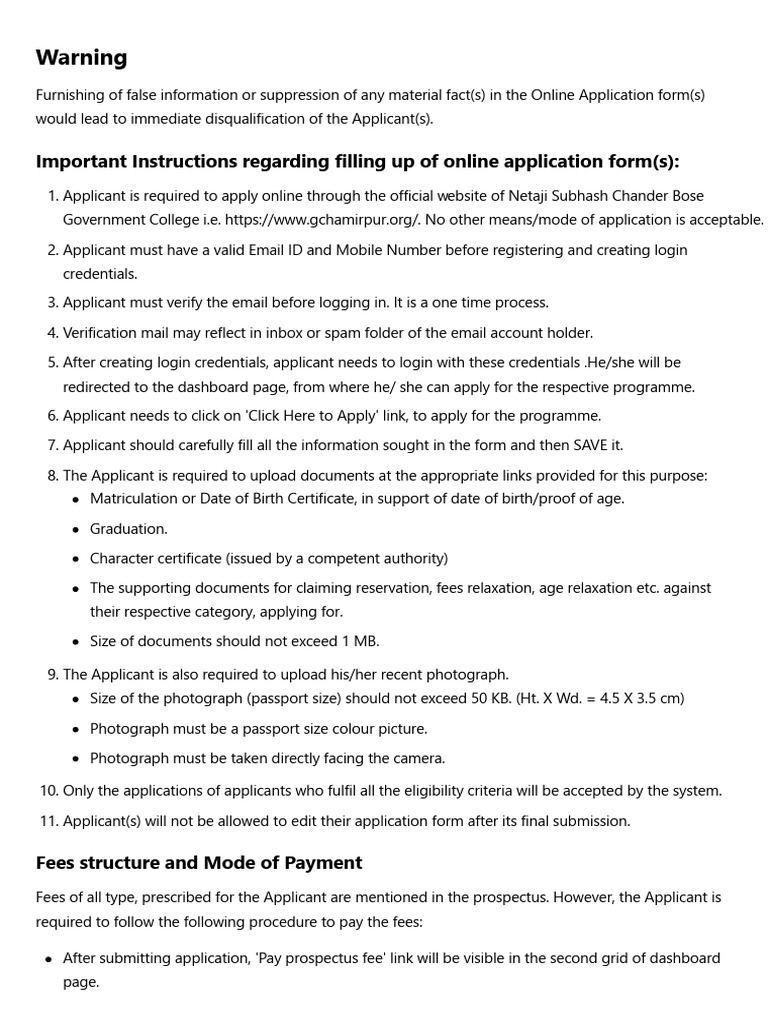 Warning

Furnishing of false information or suppression of any material fact(s) in the Online Application form(s) would lead to immediate disqualification of the Applicant(s).

Important Instructions regarding filling up of online application form(s):

1. Applicant is required to apply online through the official website of Netaji Subhash Chander Bose Government College i.e. https://www.gchamirpur.org/. No other means/mode of application is acceptable.
2. Applicant must have a valid Email ID and Mobile Number before registering and creating login credentials.
3. Applicant must verify the email before logging in. It is a one time process.
4. Verification mail may reflect in inbox or spam folder of the email account holder.
5. After creating login credentials, applicant needs to login with these credentials .He/she will be redirected to the dashboard page, from where he/ she can apply for the respective programme.
6. Applicant needs to click on 'Click Here to Apply' link, to apply for the programme.
7. Applicant should carefully fill all the information sought in the form and then SAVE it.
8. The Applicant is required to upload documents at the appropriate links provided for this purpose:
• Matriculation or Date of Birth Certificate, in support of date of birth/proof of age.
• Graduation.
• Character certificate (issued by a competent authority)
• The supporting documents for claiming reservation, fees relaxation, age relaxation etc. against their respective category, applying for.
• Size of documents should not exceed 1 MB.
9. The Applicant is also required to upload his/her recent photograph.
• Size of the photograph (passport size) should not exceed 50 KB. (Ht. X Wd. = 4.5 X 3.5 cm)
• Photograph must be a passport size colour picture.
• Photograph must be taken directly facing the camera.
10. Only the applications of applicants who fulfil all the eligibility criteria will be accepted by the system.
11. Applicant(s) will not be allowed to edit their application form after its final submission.

Fees structure and Mode of Payment

Fees of all type, prescribed for the Applicant are mentioned in the prospectus. However, the Applicant is required to follow the following procedure to pay the fees:

• After submitting application, 'Pay prospectus fee' link will be visible in the second grid of dashboard page.